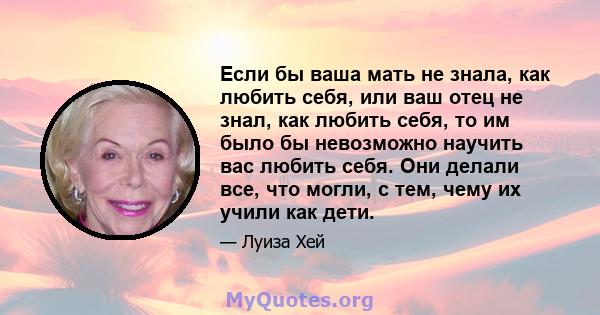 Если бы ваша мать не знала, как любить себя, или ваш отец не знал, как любить себя, то им было бы невозможно научить вас любить себя. Они делали все, что могли, с тем, чему их учили как дети.

— Луиза Хей

MyQuotes.org